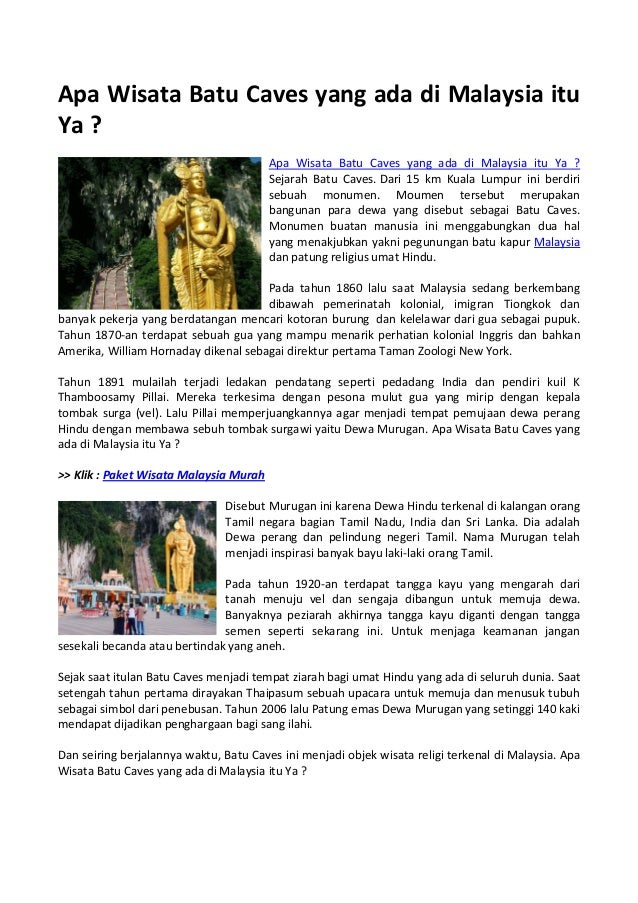 Apa Wisata Batu Caves yang ada di Malaysia itu Ya ?

Apa Wisata Batu Caves yang ada di Malaysia itu Ya ? Sejarah Batu Caves. Dari 15 km Kuala Lumpur ini berdiri sebuah monumen. Moumen tersebut merupakan bangunan para dewa yang disebut sebagai Batu Caves. Monumen buatan manusia ini menggabungkan dua hal yang menakjubkan yakni pegunungan batu kapur Malaysia dan patung religius umat Hindu.

Pada tahun 1860 lalu saat Malaysia sedang berkembang dibawah pemerinatah kolonial, imigran Tiongkok dan banyak pekerja yang berdatangan mencari kotoran burung dan kelelawar dari gua sebagai pupuk. Tahun 1870-an terdapat sebuah gua yang mampu menarik perhatian kolonial Inggris dan bahkan Amerika, William Hornaday dikenal sebagai direktur pertama Taman Zoologi New York.

Tahun 1891 mulailah terjadi ledakan pendatang seperti pedadang India dan pendiri kuil K Thamboosamy Pillai. Mereka terkesima dengan pesona mulut gua yang mirip dengan kepala tombak surga (vel). Lalu Pillai memperjuangkannya agar menjadi tempat pemujaan dewa perang Hindu dengan membawa sebuh tombak surgawi yaitu Dewa Murugan. Apa Wisata Batu Caves yang ada di Malaysia itu Ya ?

>> Klik : Paket Wisata Malaysia Murah

Disebut Murugan ini karena Dewa Hindu terkenal di kalangan orang Tamil negara bagian Tamil Nadu, India dan Sri Lanka. Dia adalah Dewa perang dan pelindung negeri Tamil. Nama Murugan telah menjadi inspirasi banyak bayu laki-laki orang Tamil.

Pada tahun 1920-an terdapat tangga kayu yang mengarah dari tanah menuju vel dan sengaja dibangun untuk memuja dewa. Banyaknya peziarah akhirnya tangga kayu diganti dengan tangga semen seperti sekarang ini. Untuk menjaga keamanan jangan sesekali becanda atau bertindak yang aneh.

Sejak saat itulan Batu Caves menjadi tempat ziarah bagi umat Hindu yang ada di seluruh dunia. Saat setengah tahun pertama dirayakan Thaipasum sebuah upacara untuk memuja dan menusuk tubuh sebagai simbol dari penebusan. Tahun 2006 lalu Patung emas Dewa Murugan yang setinggi 140 kaki mendapat dijadikan penghargaan bagi sang ilahi.

Dan seiring berjalannya waktu, Batu Caves ini menjadi objek wisata religi terkenal di Malaysia. Apa Wisata Batu Caves yang ada di Malaysia itu Ya ?